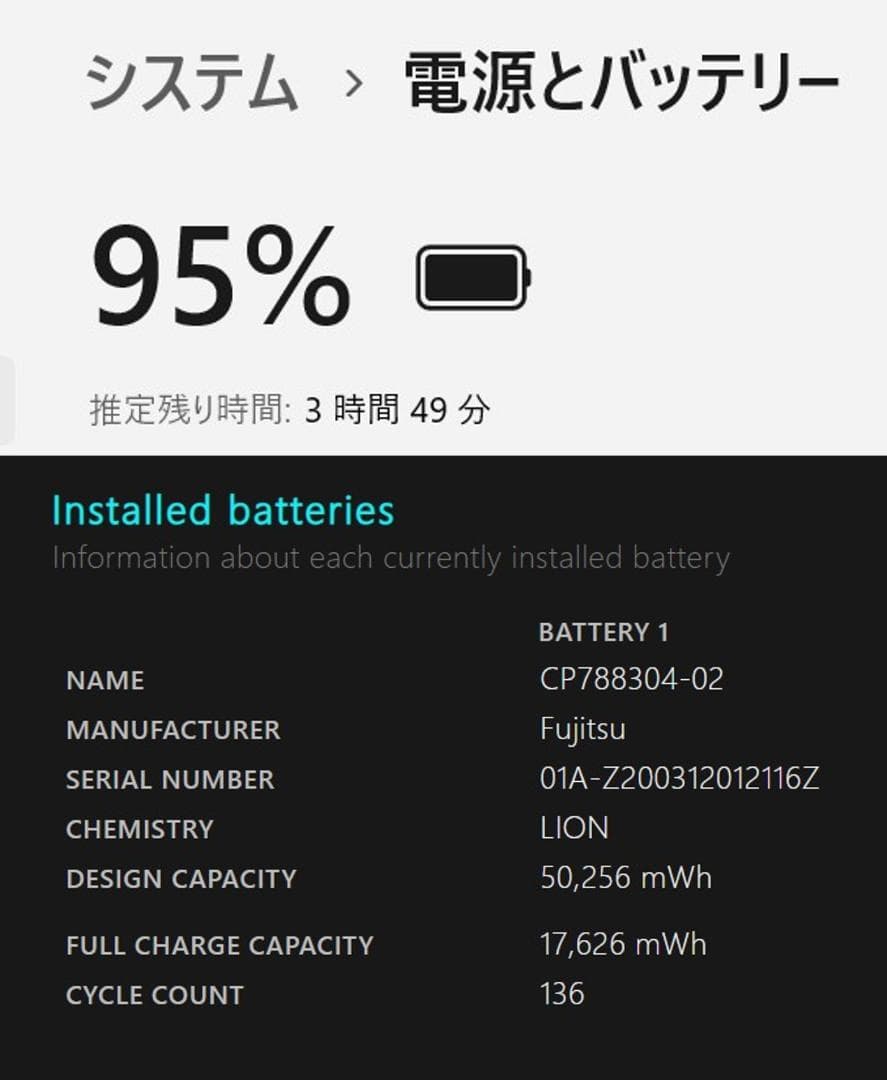 システム › 電源とバッテリー

95%

推定残り時間: 3 時間 49 分

Installed batteries
Information about each currently installed battery

| | BATTERY 1 |
|---|---|
| NAME | CP788304-02 |
| MANUFACTURER | Fujitsu |
| SERIAL NUMBER | 01A-Z200312012116Z |
| CHEMISTRY | LION |
| DESIGN CAPACITY | 50,256 mWh |
| FULL CHARGE CAPACITY | 17,626 mWh |
| CYCLE COUNT | 136 |